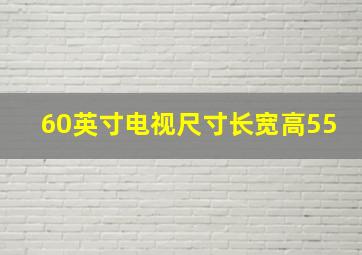 60英寸电视尺寸长宽高55